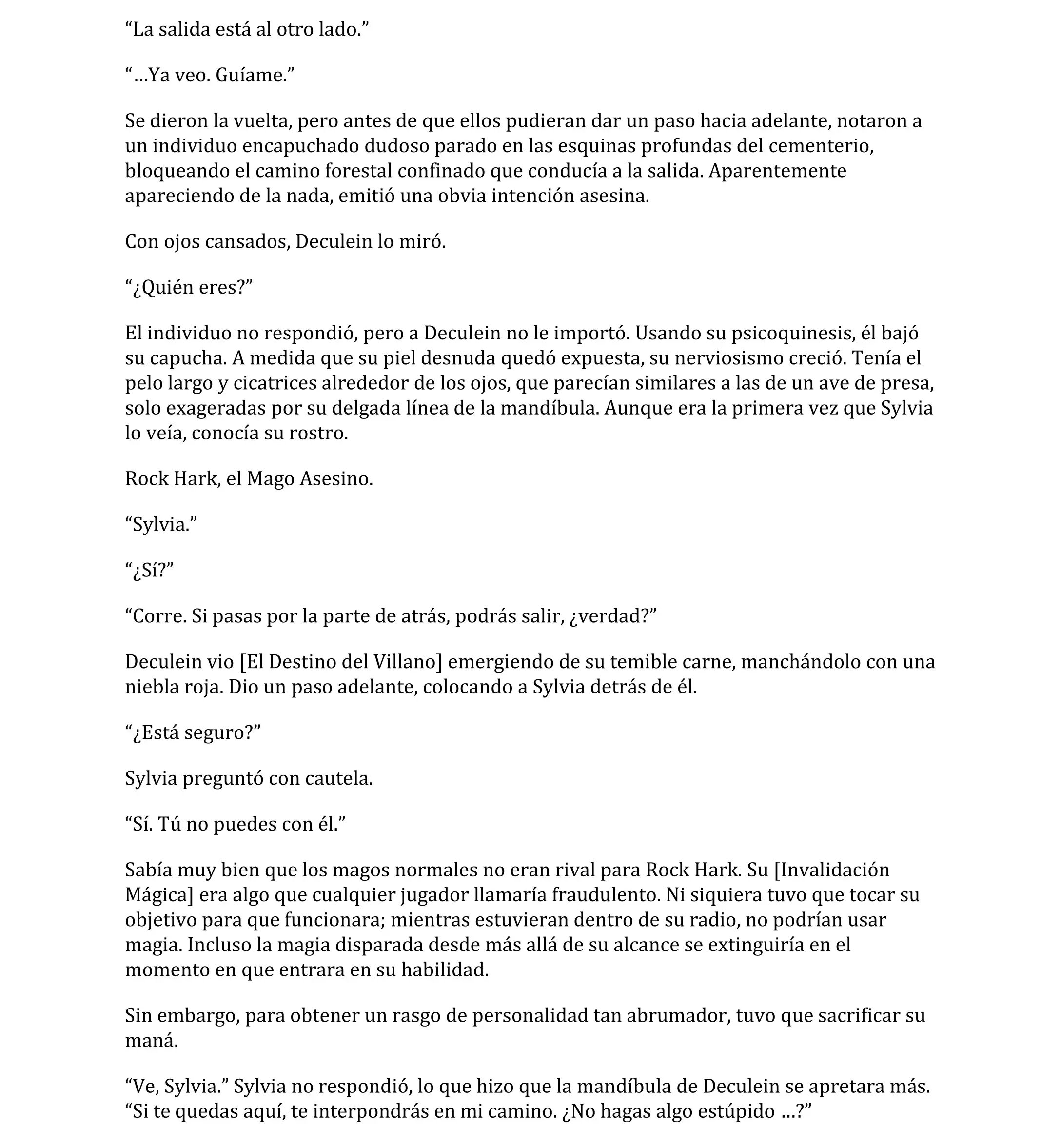 “La salida está al otro lado.”

“…Ya veo. Guíame.”

Se dieron la vuelta, pero antes de que ellos pudieran dar un paso hacia adelante, notaron a un individuo encapuchado dudoso parado en las esquinas profundas del cementerio, bloqueando el camino forestal confinado que conducía a la salida. Aparentemente apareciendo de la nada, emitió una obvia intención asesina.

Con ojos cansados, Deculein lo miró.

“¿Quién eres?”

El individuo no respondió, pero a Deculein no le importó. Usando su psicoquinesis, él bajó su capucha. A medida que su piel desnuda quedó expuesta, su nerviosismo creció. Tenía el pelo largo y cicatrices alrededor de los ojos, que parecían similares a las de un ave de presa, solo exageradas por su delgada línea de la mandíbula. Aunque era la primera vez que Sylvia lo veía, conocía su rostro.

Rock Hark, el Mago Asesino.

“Sylvia.”

“¿Sí?”

“Corre. Si pasas por la parte de atrás, podrás salir, ¿verdad?”

Deculein vio [El Destino del Villano] emergiendo de su temible carne, manchándolo con una niebla roja. Dio un paso adelante, colocando a Sylvia detrás de él.

“¿Está seguro?”

Sylvia preguntó con cautela.

“Sí. Tú no puedes con él.”

Sabía muy bien que los magos normales no eran rival para Rock Hark. Su [Invalidación Mágica] era algo que cualquier jugador llamaría fraudulento. Ni siquiera tuvo que tocar su objetivo para que funcionara; mientras estuvieran dentro de su radio, no podrían usar magia. Incluso la magia disparada desde más allá de su alcance se extinguiría en el momento en que entrara en su habilidad.

Sin embargo, para obtener un rasgo de personalidad tan abrumador, tuvo que sacrificar su maná.

“Ve, Sylvia.” Sylvia no respondió, lo que hizo que la mandíbula de Deculein se apretara más. “Si te quedas aquí, te interpondrás en mi camino. ¿No hagas algo estúpido …?”